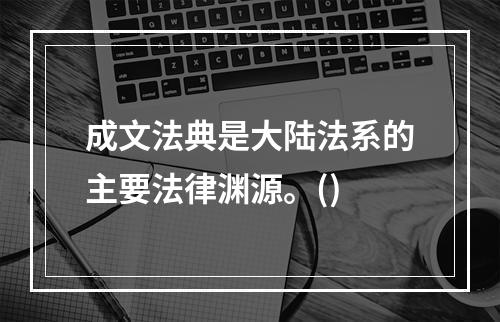 成文法典是大陆法系的主要法律渊源。（）